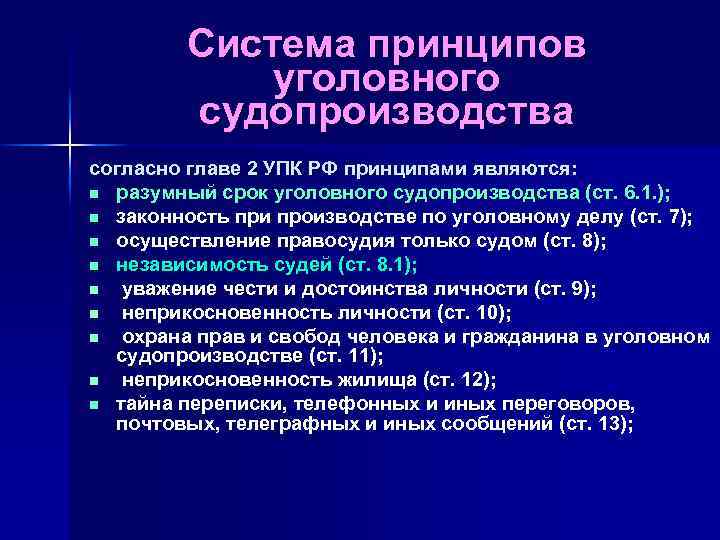 Система принципов уголовного судопроизводства

согласно главе 2 УПК РФ принципами являются:

- разумный срок уголовного судопроизводства (ст. 6.1.);
- законность при производстве по уголовному делу (ст. 7);
- осуществление правосудия только судом (ст. 8);
- независимость судей (ст. 8.1);
- уважение чести и достоинства личности (ст. 9);
- неприкосновенность личности (ст. 10);
- охрана прав и свобод человека и гражданина в уголовном судопроизводстве (ст. 11);
- неприкосновенность жилища (ст. 12);
- тайна переписки, телефонных и иных переговоров, почтовых, телеграфных и иных сообщений (ст. 13);